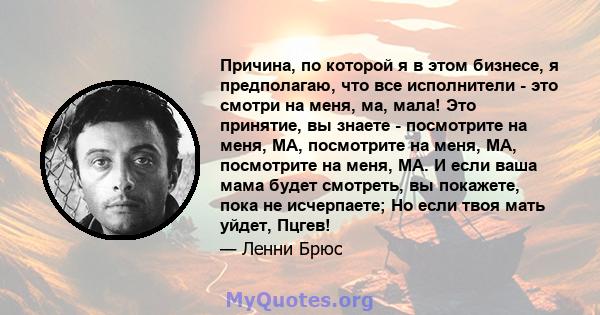 Причина, по которой я в этом бизнесе, я предполагаю, что все исполнители - это смотри на меня, ма, мала! Это принятие, вы знаете - посмотрите на меня, МА, посмотрите на меня, МА, посмотрите на меня, МА. И если ваша мама будет смотреть, вы покажете, пока не исчерпаете; Но если твоя мать уйдет, Пцгев!

— Ленни Брюс

MyQuotes.org